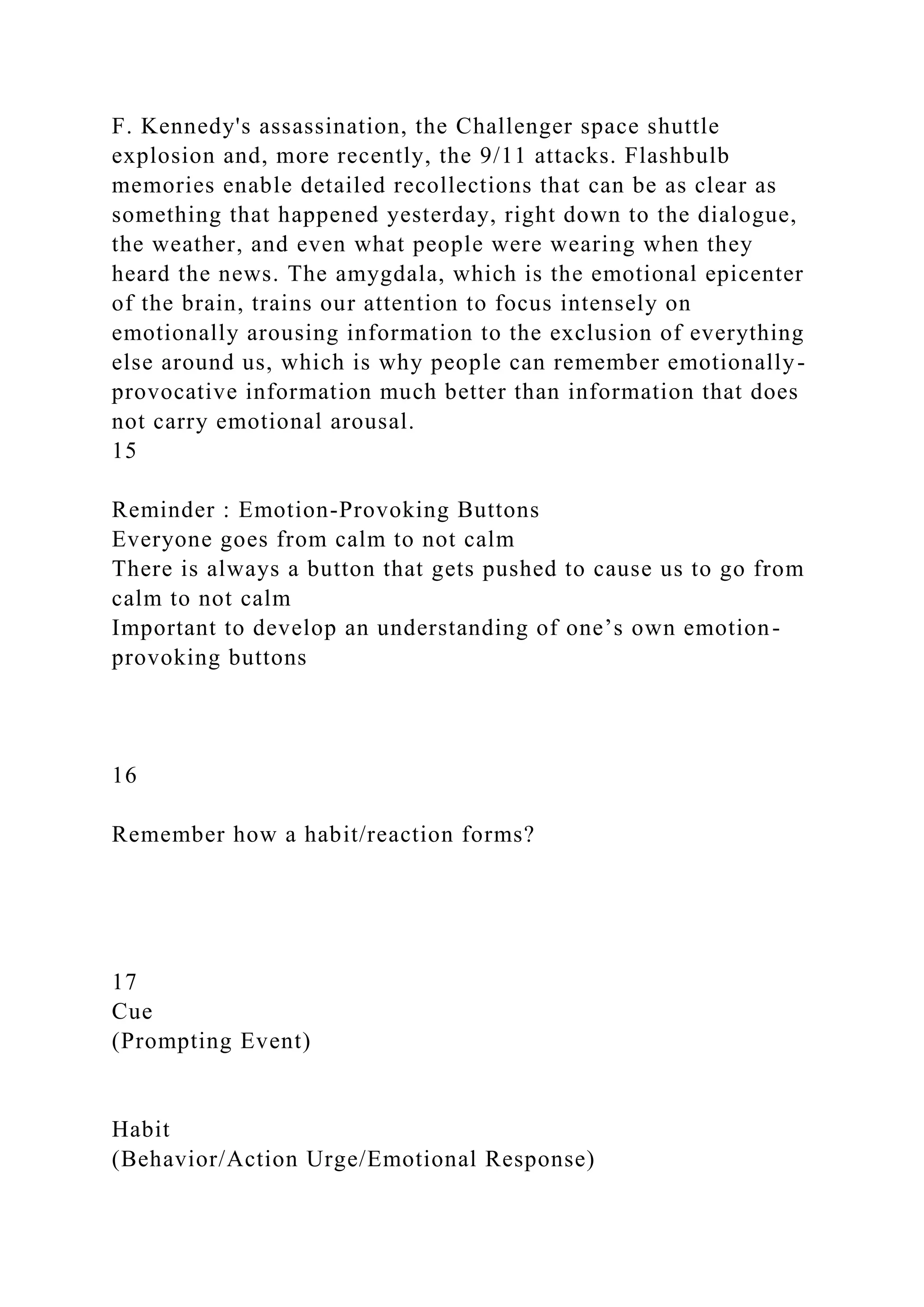 F. Kennedy's assassination, the Challenger space shuttle explosion and, more recently, the 9/11 attacks. Flashbulb memories enable detailed recollections that can be as clear as something that happened yesterday, right down to the dialogue, the weather, and even what people were wearing when they heard the news. The amygdala, which is the emotional epicenter of the brain, trains our attention to focus intensely on emotionally arousing information to the exclusion of everything else around us, which is why people can remember emotionally-provocative information much better than information that does not carry emotional arousal.
15

Reminder : Emotion-Provoking Buttons
Everyone goes from calm to not calm
There is always a button that gets pushed to cause us to go from calm to not calm
Important to develop an understanding of one’s own emotion-provoking buttons

16

Remember how a habit/reaction forms?

17
Cue
(Prompting Event)

Habit
(Behavior/Action Urge/Emotional Response)